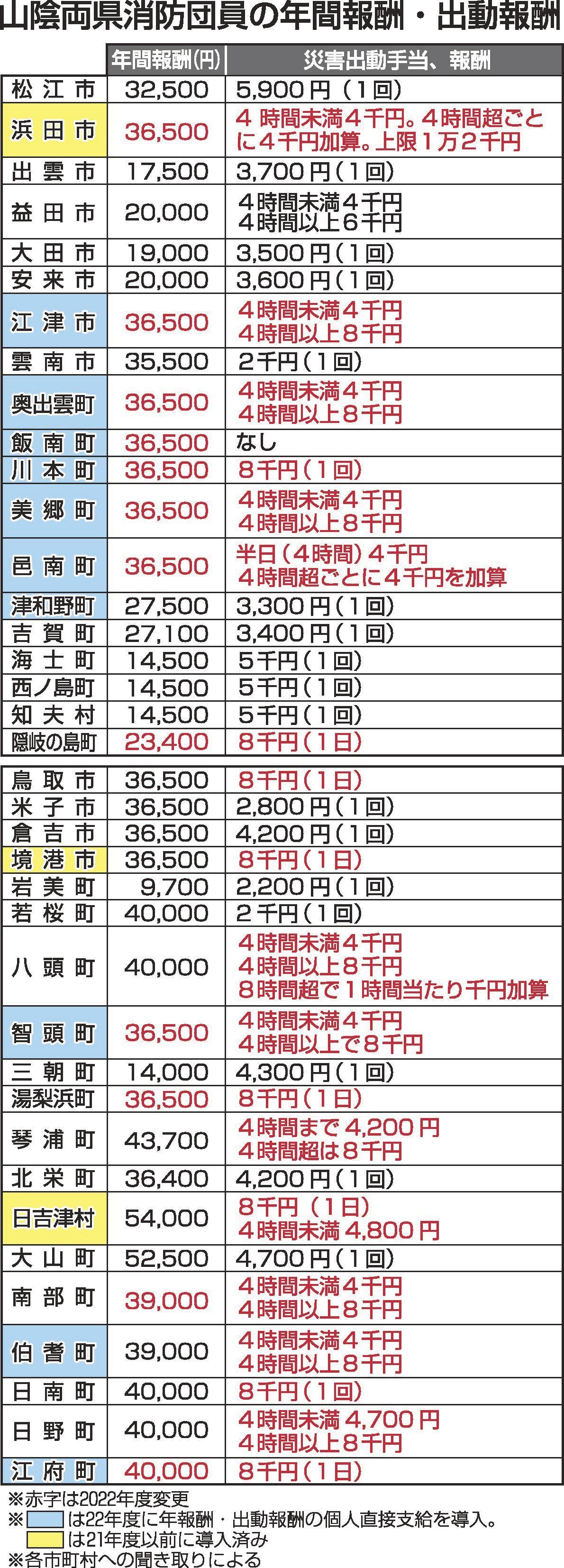 山陰両県消防団員の年間報酬・出動報酬

| | 年間報酬(円) | 災害出動手当、報酬 |
|---|---|---|
| 松江市 | 32,500 | 5,900円(1回) |
| 浜田市 | 36,500 | 4時間未満4千円。4時間超ごとに4千円加算。上限1万2千円 |
| 出雲市 | 17,500 | 3,700円(1回) |
| 益田市 | 20,000 | 4時間未満4千円 4時間以上6千円 |
| 大田市 | 19,000 | 3,500円(1回) |
| 安来市 | 20,000 | 3,600円(1回) |
| 江津市 | 36,500 | 4時間未満4千円 4時間以上8千円 |
| 雲南市 | 35,500 | 2千円(1回) |
| 奥出雲町 | 36,500 | 4時間未満4千円 4時間以上8千円 |
| 飯南町 | 36,500 | なし |
| 川本町 | 36,500 | 8千円(1回) |
| 美郷町 | 36,500 | 4時間未満4千円 4時間以上8千円 |
| 邑南町 | 36,500 | 半日(4時間)4千円 4時間超ごとに4千円を加算 |
| 津和野町 | 27,500 | 3,300円(1回) |
| 吉賀町 | 27,100 | 3,400円(1回) |
| 海士町 | 14,500 | 5千円(1回) |
| 西ノ島町 | 14,500 | 5千円(1回) |
| 知夫村 | 14,500 | 5千円(1回) |
| 隠岐の島町 | 23,400 | 8千円(1日) |
| 鳥取市 | 36,500 | 8千円(1日) |
| 米子市 | 36,500 | 2,800円(1回) |
| 倉吉市 | 36,500 | 4,200円(1回) |
| 境港市 | 36,500 | 8千円(1日) |
| 岩美町 | 9,700 | 2,200円(1回) |
| 若桜町 | 40,000 | 2千円(1回) |
| 八頭町 | 40,000 | 4時間未満4千円 4時間以上8千円 8時間超で1時間当たり千円加算 |
| 智頭町 | 36,500 | 4時間未満4千円 4時間以上で8千円 |
| 三朝町 | 14,000 | 4,300円(1回) |
| 湯梨浜町 | 36,500 | 8千円(1日) |
| 琴浦町 | 43,700 | 4時間まで4,200円 4時間超は8千円 |
| 北栄町 | 36,400 | 4,200円(1回) |
| 日吉津村 | 54,000 | 8千円(1日) 4時間未満4,800円 |
| 大山町 | 52,500 | 4,700円(1回) |
| 南部町 | 39,000 | 4時間未満4千円 4時間以上8千円 |
| 伯耆町 | 39,000 | 4時間未満4千円 4時間以上8千円 |
| 日南町 | 40,000 | 8千円(1回) |
| 日野町 | 40,000 | 4時間未満4,700円 4時間以上8千円 |
| 江府町 | 40,000 | 8千円(1日) |

※赤字は2022年度変更
※ は22年度に年報酬・出動報酬の個人直接支給を導入。
 は21年度以前に導入済み
※各市町村への聞き取りによる